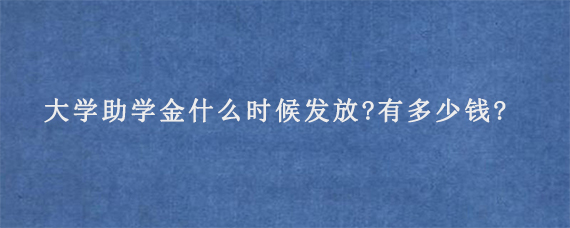 大学助学金什么时候发放?有多少钱?